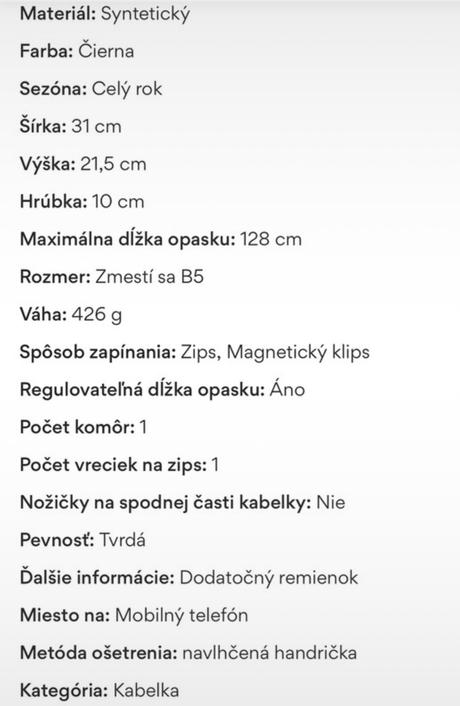 Materiál: Syntetický

Farba: Čierna

Sezóna: Celý rok

Šírka: 31 cm

Výška: 21,5 cm

Hrúbka: 10 cm

Maximálna dĺžka opasku: 128 cm

Rozmer: Zmestí sa B5

Váha: 426 g

Spôsob zapínania: Zips, Magnetický klips

Regulovateľná dĺžka opasku: Áno

Počet komôr: 1

Počet vreciek na zips: 1

Nožičky na spodnej časti kabelky: Nie

Pevnosť: Tvrdá

Ďalšie informácie: Dodatočný remienok

Miesto na: Mobilný telefón

Metóda ošetrenia: navlhčená handrička

Kategória: Kabelka